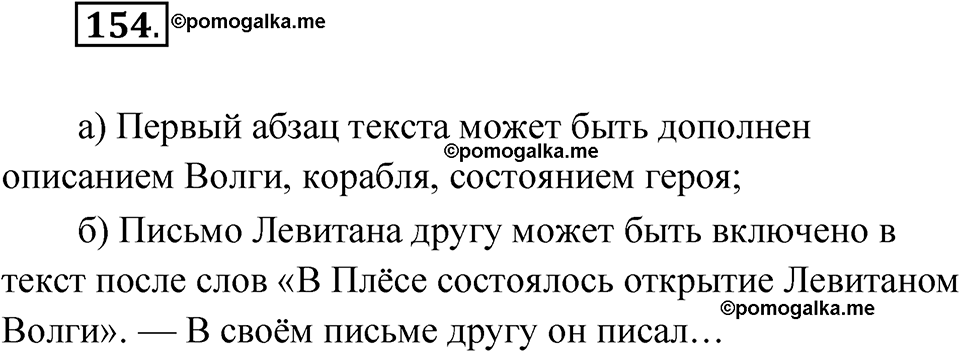 154. ©pomogalka.me

а) Первый абзац текста может быть дополнен описанием Волги, корабля, состоянием героя;
©pomogalka.me

б) Письмо Левитана другу может быть включено в текст после слов «В Плёсе состоялось открытие Левитаном Волги». — В своём письме другу он писал…
©pomogalka.me